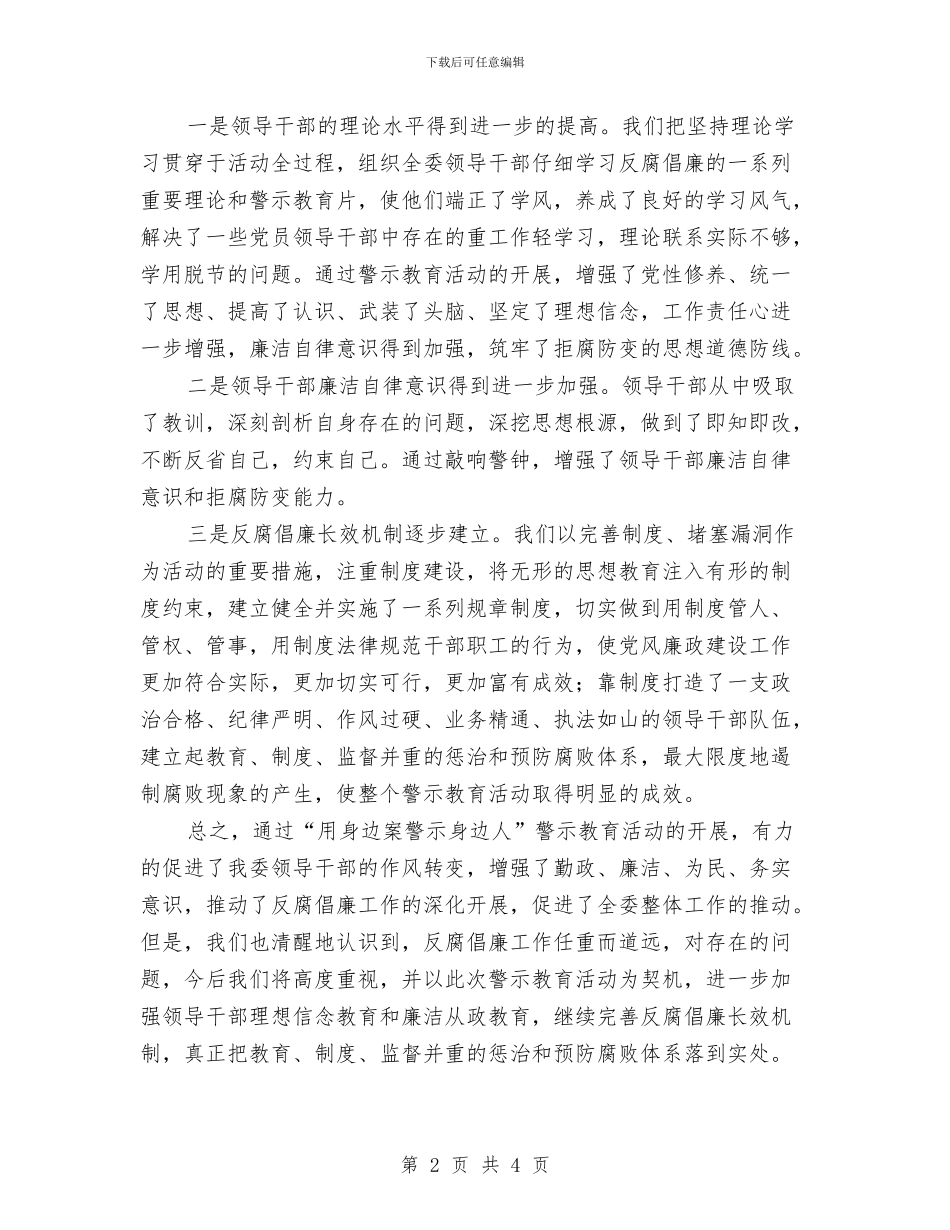 下载后可任意编辑

一是领导干部的理论水平得到进一步的提高。我们把坚持理论学习贯穿于活动全过程，组织全委领导干部仔细学习反腐倡廉的一系列重要理论和警示教育片，使他们端正了学风，养成了良好的学习风气，解决了一些党员领导干部中存在的重工作轻学习，理论联系实际不够，学用脱节的问题。通过警示教育活动的开展，增强了党性修养、统一了思想、提高了认识、武装了头脑、坚定了理想信念，工作责任心进一步增强，廉洁自律意识得到加强，筑牢了拒腐防变的思想道德防线。

二是领导干部廉洁自律意识得到进一步加强。领导干部从中吸取了教训，深刻剖析自身存在的问题，深挖思想根源，做到了即知即改，不断反省自己，约束自己。通过敲响警钟，增强了领导干部廉洁自律意识和拒腐防变能力。

三是反腐倡廉长效机制逐步建立。我们以完善制度、堵塞漏洞作为活动的重要措施，注重制度建设，将无形的思想教育注入有形的制度约束，建立健全并实施了一系列规章制度，切实做到用制度管人、管权、管事，用制度法律规范干部职工的行为，使党风廉政建设工作更加符合实际，更加切实可行，更加富有成效；靠制度打造了一支政治合格、纪律严明、作风过硬、业务精通、执法如山的领导干部队伍，建立起教育、制度、监督并重的惩治和预防腐败体系，最大限度地遏制腐败现象的产生，使整个警示教育活动取得明显的成效。

总之，通过“用身边案警示身边人”警示教育活动的开展，有力的促进了我委领导干部的作风转变，增强了勤政、廉洁、为民、务实意识，推动了反腐倡廉工作的深化开展，促进了全委整体工作的推动。但是，我们也清醒地认识到，反腐倡廉工作任重而道远，对存在的问题，今后我们将高度重视，并以此次警示教育活动为契机，进一步加强领导干部理想信念教育和廉洁从政教育，继续完善反腐倡廉长效机制，真正把教育、制度、监督并重的惩治和预防腐败体系落到实处。

第 2 页 共 4 页